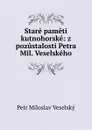 Staré paměti kutnohorské: z pozůstalosti Petra Mil. Veselského

Petr Miloslav Veselský